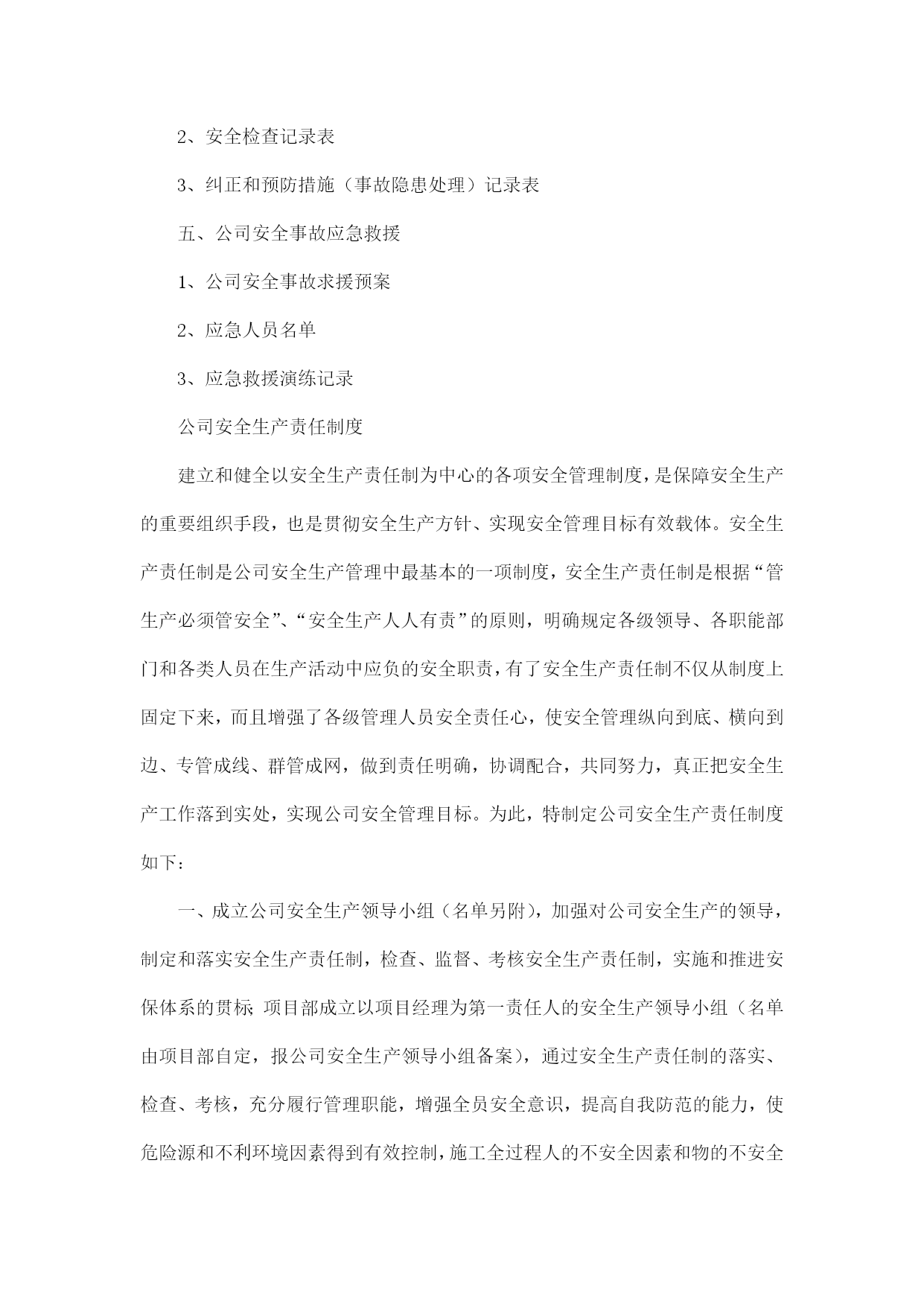 2、安全检查记录表

3、纠正和预防措施（事故隐患处理）记录表

五、公司安全事故应急救援

1、公司安全事故求援预案

2、应急人员名单

3、应急救援演练记录

公司安全生产责任制度

建立和健全以安全生产责任制为中心的各项安全管理制度，是保障安全生产的重要组织手段，也是贯彻安全生产方针、实现安全管理目标有效载体。安全生产责任制是公司安全生产管理中最基本的一项制度，安全生产责任制是根据“管生产必须管安全”、“安全生产人人有责”的原则，明确规定各级领导、各职能部门和各类人员在生产活动中应负的安全职责，有了安全生产责任制不仅从制度上固定下来，而且增强了各级管理人员安全责任心，使安全管理纵向到底、横向到边、专管成线、群管成网，做到责任明确，协调配合，共同努力，真正把安全生产工作落到实处，实现公司安全管理目标。为此，特制定公司安全生产责任制度如下：

一、成立公司安全生产领导小组（名单另附），加强对公司安全生产的领导，制定和落实安全生产责任制，检查、监督、考核安全生产责任制，实施和推进安保体系的贯标；项目部成立以项目经理为第一责任人的安全生产领导小组（名单由项目部自定，报公司安全生产领导小组备案），通过安全生产责任制的落实、检查、考核，充分履行管理职能，增强全员安全意识，提高自我防范的能力，使危险源和不利环境因素得到有效控制，施工全过程人的不安全因素和物的不安全